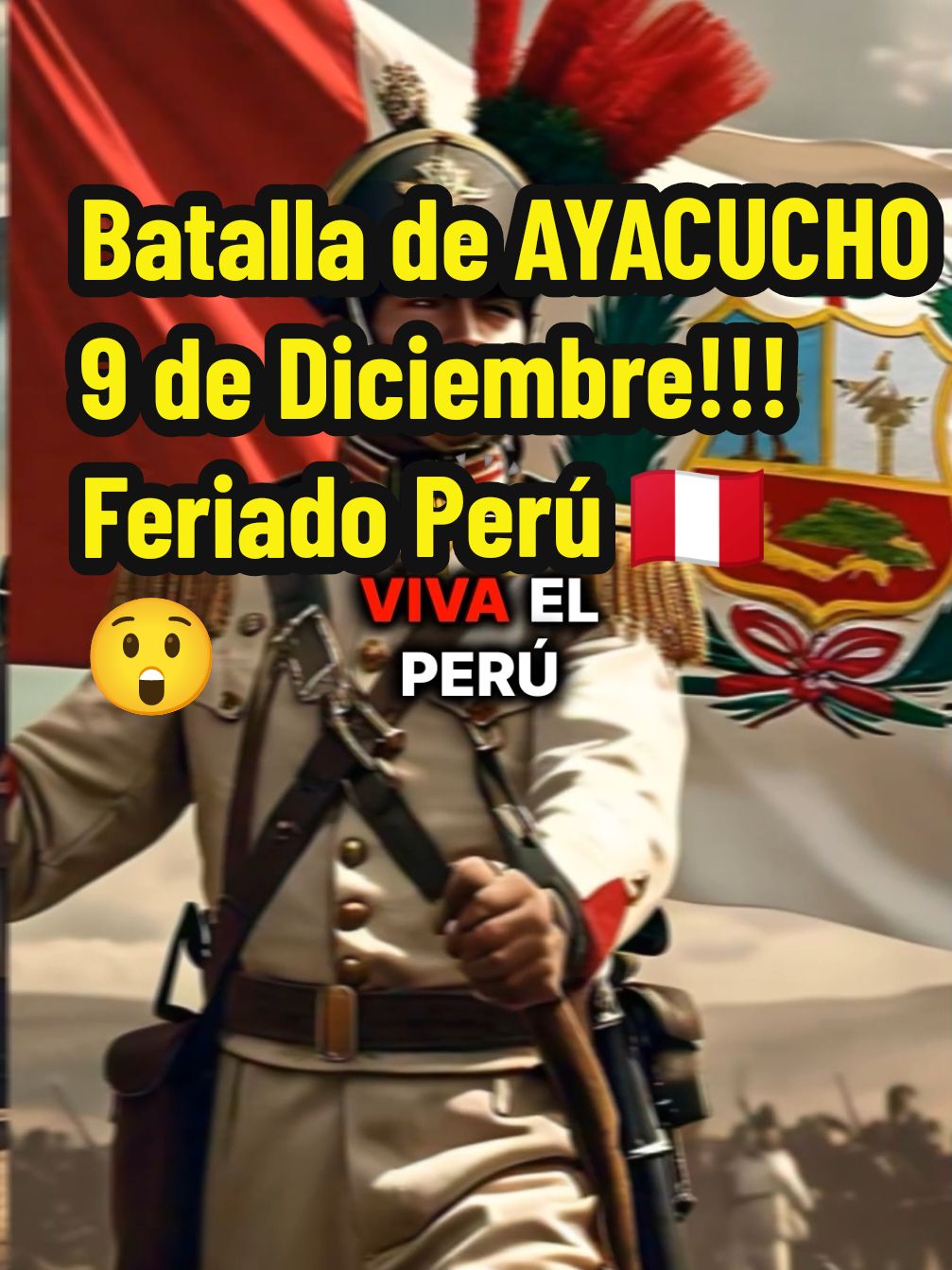 Batalla de AYACUCHO
9 de Diciembre!!!
Feriado Perú 🇵🇪
😲

VIVA EL
PERÚ